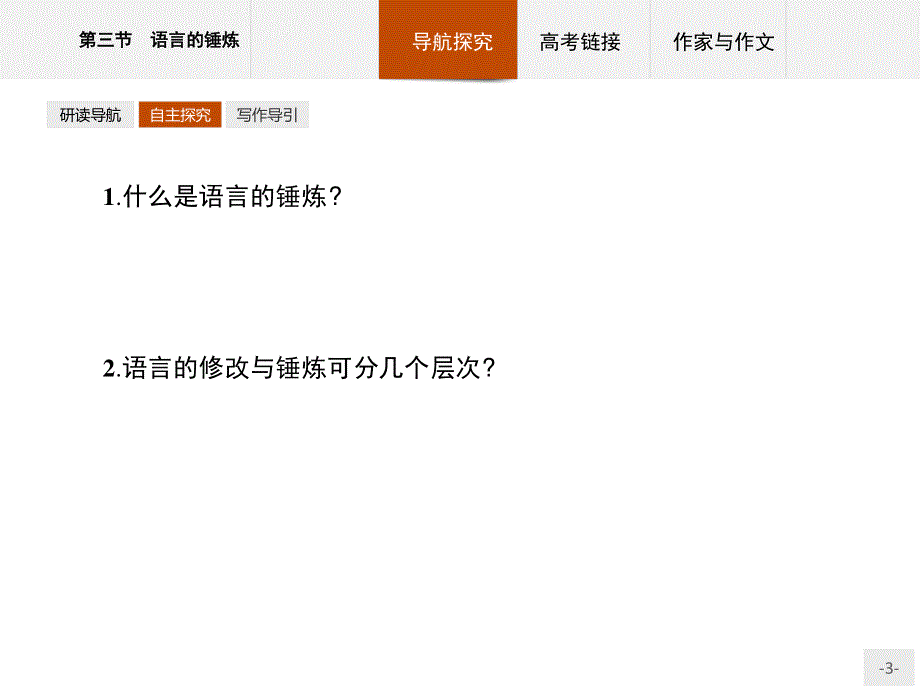 第三节　语言的锤炼

导航探究　高考链接　作家与作文

研读导航　自主探究　写作导引

1.什么是语言的锤炼？

2.语言的修改与锤炼可分几个层次？

-3-